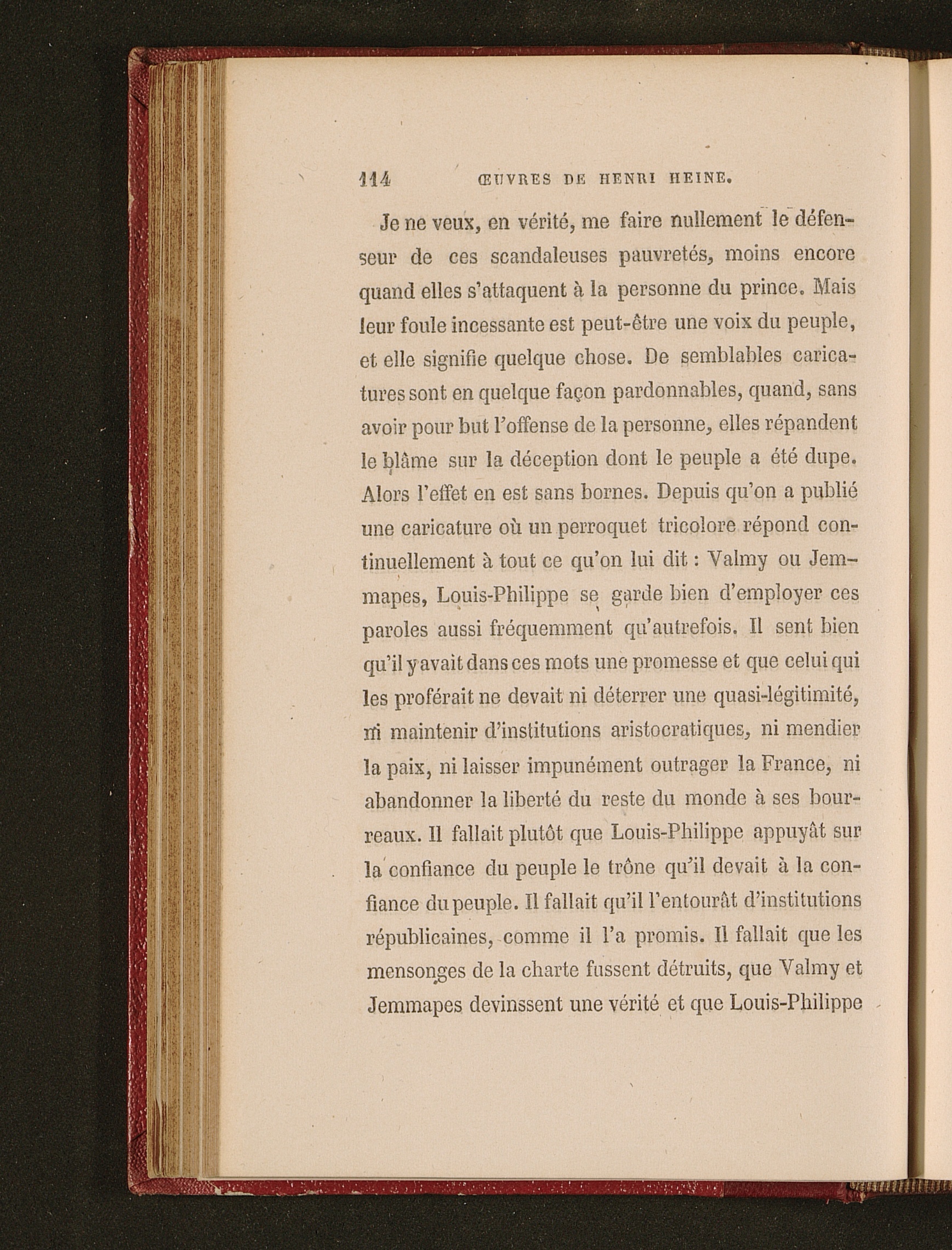 114 ŒUVRES DE HENRI HEINE.

Je ne veux, en vérité, me faire nullement le défenseur de ces scandaleuses pauvretés, moins encore quand elles s'attaquent à la personne du prince. Mais leur foule incessante est peut-être une voix du peuple, et elle signifie quelque chose. De semblables caricatures sont en quelque façon pardonnables, quand, sans avoir pour but l'offense de la personne, elles répandent le blâme sur la déception dont le peuple a été dupe. Alors l'effet en est sans bornes. Depuis qu'on a publié une caricature où un perroquet tricolore répond continuellement à tout ce qu'on lui dit : Valmy ou Jemmapes, Louis-Philippe se garde bien d'employer ces paroles aussi fréquemment qu'autrefois. Il sent bien qu'il y avait dans ces mots une promesse et que celui qui les proférait ne devait ni déterrer une quasi-légitimité, ni maintenir d'institutions aristocratiques, ni mendier la paix, ni laisser impunément outrager la France, ni abandonner la liberté du reste du monde à ses bourreaux. Il fallait plutôt que Louis-Philippe appuyât sur la confiance du peuple le trône qu'il devait à la confiance du peuple. Il fallait qu'il l'entourât d'institutions républicaines, comme il l'a promis. Il fallait que les mensonges de la charte fussent détruits, que Valmy et Jemmapes devinssent une vérité et que Louis-Philippe